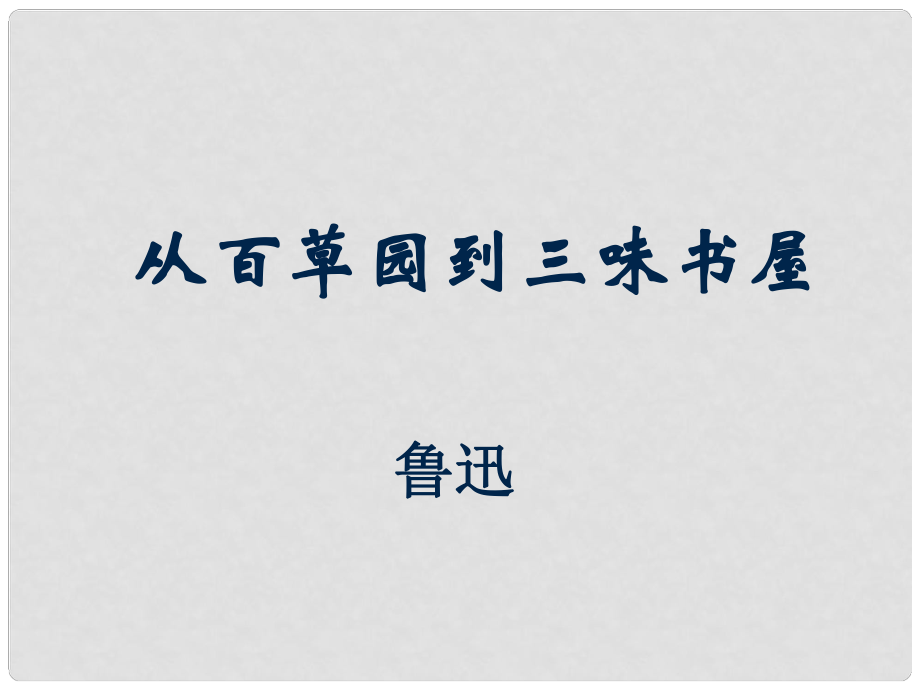 从百草园到三味书屋

鲁迅